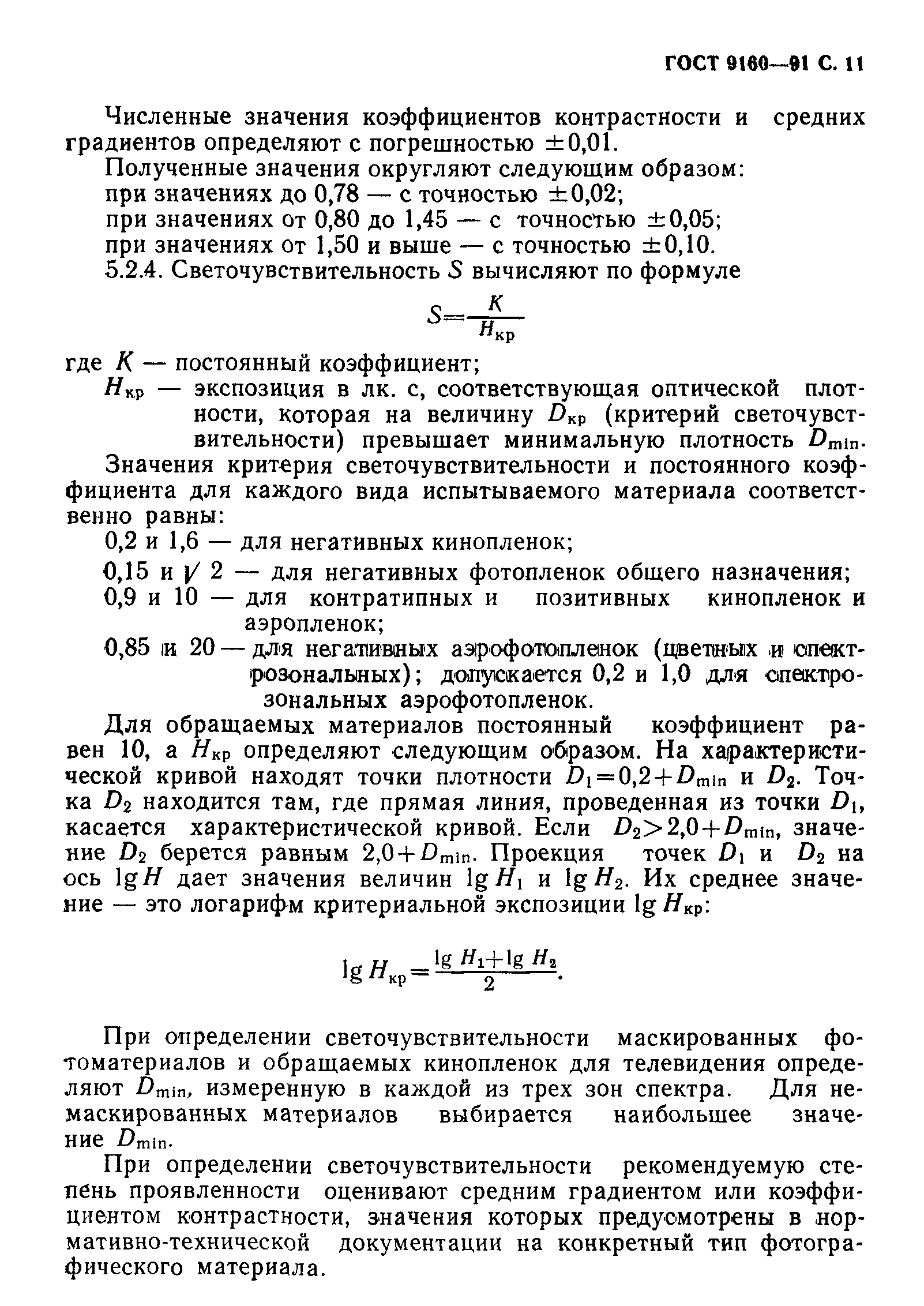 ГОСТ 9160—91 С. 11

Численные значения коэффициентов контрастности и средних градиентов определяют с погрешностью $\pm 0,01$.

Полученные значения округляют следующим образом:
при значениях до 0,78 — с точностью $\pm 0,02$;
при значениях от 0,80 до 1,45 — с точностью $\pm 0,05$;
при значениях от 1,50 и выше — с точностью $\pm 0,10$.

5.2.4. Светочувствительность $S$ вычисляют по формуле

$S = \frac{K}{H_{кр}}$

где $K$ — постоянный коэффициент;
$H_{кр}$ — экспозиция в лк. с, соответствующая оптической плотности, которая на величину $D_{кр}$ (критерий светочувствительности) превышает минимальную плотность $D_{min}$.

Значения критерия светочувствительности и постоянного коэффициента для каждого вида испытываемого материала соответственно равны:
0,2 и 1,6 — для негативных кинопленок;
0,15 и $\sqrt{2}$ — для негативных фотопленок общего назначения;
0,9 и 10 — для контратипных и позитивных кинопленок и аэропленок;
0,85 и 20 — для негативных аэрофотопленок (цветных и спектрозональных); допускается 0,2 и 1,0 для спектрозональных аэрофотопленок.

Для обращаемых материалов постоянный коэффициент равен 10, а $H_{кр}$ определяют следующим образом. На характеристической кривой находят точки плотности $D_1 = 0,2 + D_{min}$ и $D_2$. Точка $D_2$ находится там, где прямая линия, проведенная из точки $D_1$, касается характеристической кривой. Если $D_2 > 2,0 + D_{min}$, значение $D_2$ берется равным $2,0 + D_{min}$. Проекция точек $D_1$ и $D_2$ на ось $\lg H$ дает значения величин $\lg H_1$ и $\lg H_2$. Их среднее значение — это логарифм критериальной экспозиции $\lg H_{кр}$:

$\lg H_{кр} = \frac{\lg H_1 + \lg H_2}{2}$.

При определении светочувствительности маскированных фотоматериалов и обращаемых кинопленок для телевидения определяют $D_{min}$, измеренную в каждой из трех зон спектра. Для немаскированных материалов выбирается наибольшее значение $D_{min}$.

При определении светочувствительности рекомендуемую степень проявленности оценивают средним градиентом или коэффициентом контрастности, значения которых предусмотрены в нормативно-технической документации на конкретный тип фотографического материала.